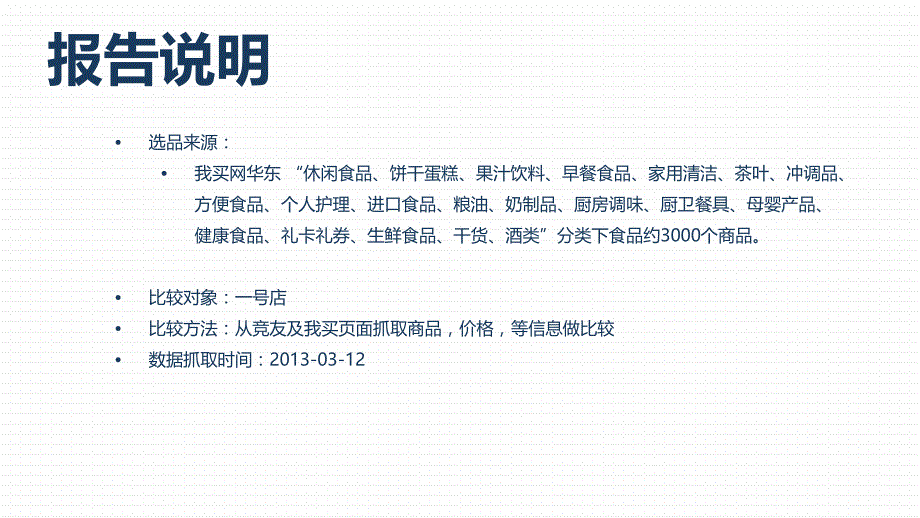 报告说明

• 选品来源：

• 我买网华东 “休闲食品、饼干蛋糕、果汁饮料、早餐食品、家用清洁、茶叶、冲调品、方便食品、个人护理、进口食品、粮油、奶制品、厨房调味、厨卫餐具、母婴产品、健康食品、礼卡礼券、生鲜食品、干货、酒类”分类下食品约3000个商品。

• 比较对象：一号店
• 比较方法：从竞友及我买页面抓取商品，价格，等信息做比较
• 数据抓取时间：2013-03-12